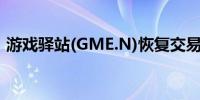 游戏驿站(GME.N)恢复交易